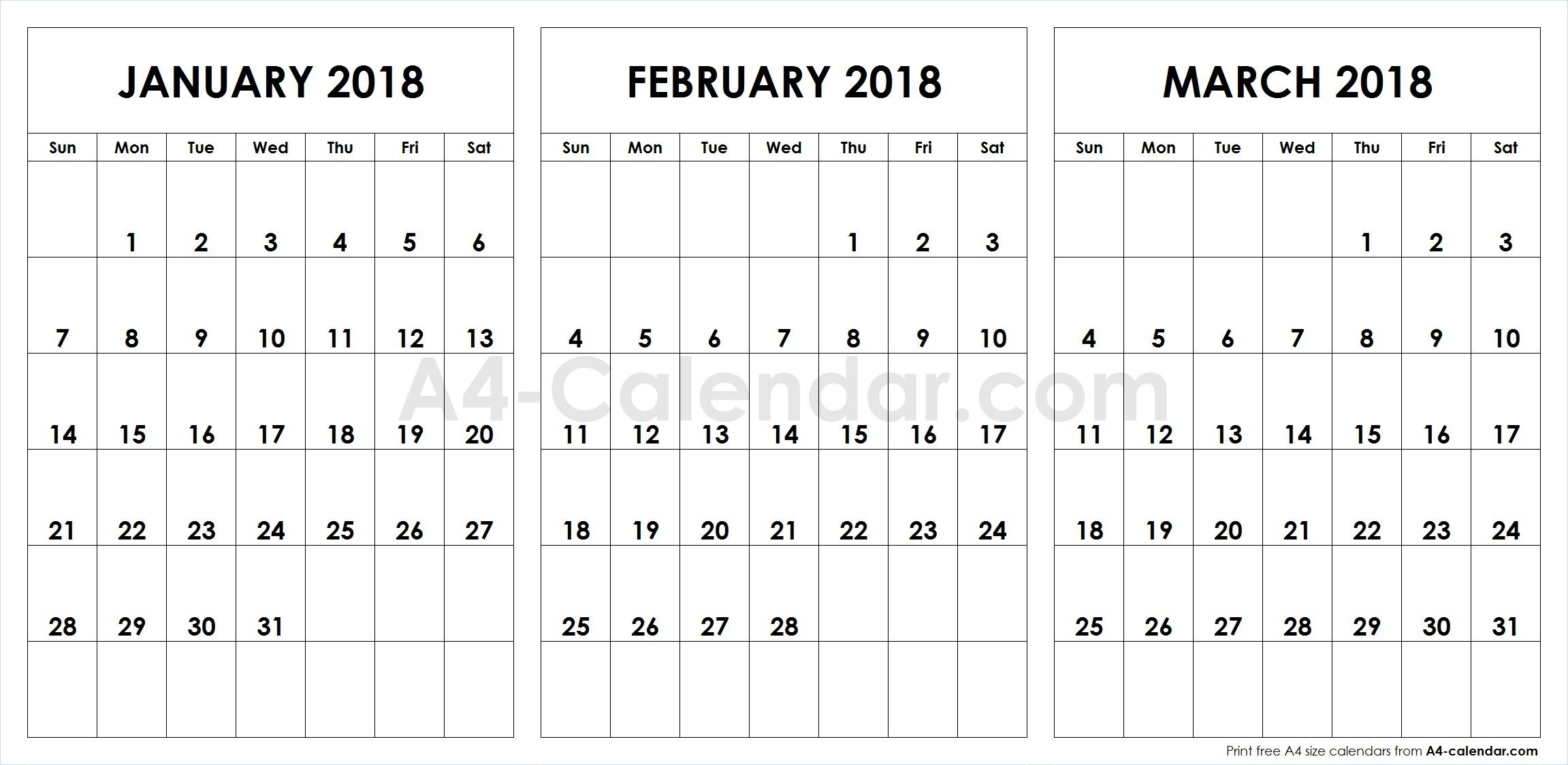 JANUARY 2018

| Sun | Mon | Tue | Wed | Thu | Fri | Sat |
|---|---|---|---|---|---|---|
| | 1 | 2 | 3 | 4 | 5 | 6 |
| 7 | 8 | 9 | 10 | 11 | 12 | 13 |
| 14 | 15 | 16 | 17 | 18 | 19 | 20 |
| 21 | 22 | 23 | 24 | 25 | 26 | 27 |
| 28 | 29 | 30 | 31 | | | |
| | | | | | | |

FEBRUARY 2018

| Sun | Mon | Tue | Wed | Thu | Fri | Sat |
|---|---|---|---|---|---|---|
| | | | | 1 | 2 | 3 |
| 4 | 5 | 6 | 7 | 8 | 9 | 10 |
| 11 | 12 | 13 | 14 | 15 | 16 | 17 |
| 18 | 19 | 20 | 21 | 22 | 23 | 24 |
| 25 | 26 | 27 | 28 | | | |
| | | | | | | |

MARCH 2018

| Sun | Mon | Tue | Wed | Thu | Fri | Sat |
|---|---|---|---|---|---|---|
| | | | | 1 | 2 | 3 |
| 4 | 5 | 6 | 7 | 8 | 9 | 10 |
| 11 | 12 | 13 | 14 | 15 | 16 | 17 |
| 18 | 19 | 20 | 21 | 22 | 23 | 24 |
| 25 | 26 | 27 | 28 | 29 | 30 | 31 |
| | | | | | | |

A4-Calendar.com

Print free A4 size calendars from A4-calendar.com